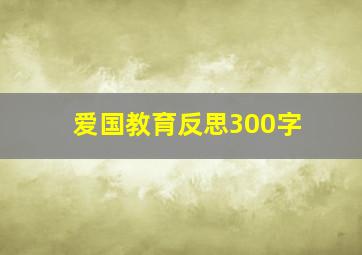 爱国教育反思300字